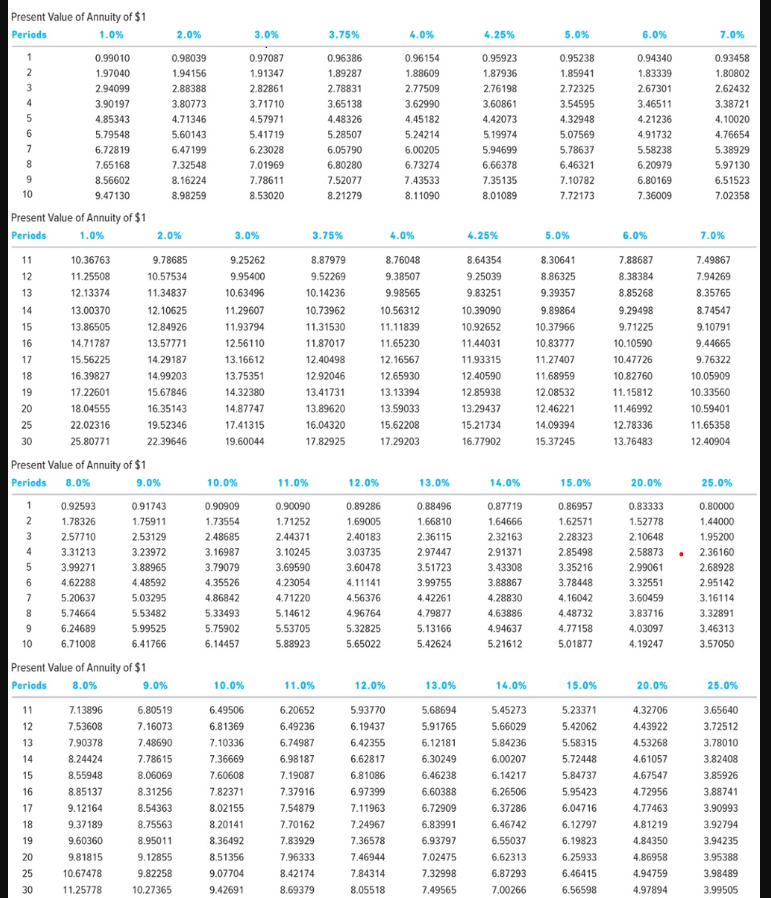 Present Value of Annuity of $1

| Periods | 1.0% | 2.0% | 3.0% | 3.75% | 4.0% | 4.25% | 5.0% | 6.0% | 7.0% |
|---|---|---|---|---|---|---|---|---|---|
| 1 | 0.99010 | 0.98039 | 0.97087 | 0.96386 | 0.96154 | 0.95923 | 0.95238 | 0.94340 | 0.93458 |
| 2 | 1.97040 | 1.94156 | 1.91347 | 1.89287 | 1.88609 | 1.87936 | 1.85941 | 1.83339 | 1.80802 |
| 3 | 2.94099 | 2.88388 | 2.82861 | 2.78831 | 2.77509 | 2.76198 | 2.72325 | 2.67301 | 2.62432 |
| 4 | 3.90197 | 3.80773 | 3.71710 | 3.65138 | 3.62990 | 3.60861 | 3.54595 | 3.46511 | 3.38721 |
| 5 | 4.85343 | 4.71346 | 4.57971 | 4.48326 | 4.45182 | 4.42073 | 4.32948 | 4.21236 | 4.10020 |
| 6 | 5.79548 | 5.60143 | 5.41719 | 5.28507 | 5.24214 | 5.19974 | 5.07569 | 4.91732 | 4.76654 |
| 7 | 6.72819 | 6.47199 | 6.23028 | 6.05790 | 6.00205 | 5.94699 | 5.78637 | 5.58238 | 5.38929 |
| 8 | 7.65168 | 7.32548 | 7.01969 | 6.80280 | 6.73274 | 6.66378 | 6.46321 | 6.20979 | 5.97130 |
| 9 | 8.56602 | 8.16224 | 7.78611 | 7.52077 | 7.43533 | 7.35135 | 7.10782 | 6.80169 | 6.51523 |
| 10 | 9.47130 | 8.98259 | 8.53020 | 8.21279 | 8.11090 | 8.01089 | 7.72173 | 7.36009 | 7.02358 |

Present Value of Annuity of $1

| Periods | 1.0% | 2.0% | 3.0% | 3.75% | 4.0% | 4.25% | 5.0% | 6.0% | 7.0% |
|---|---|---|---|---|---|---|---|---|---|
| 11 | 10.36763 | 9.78685 | 9.25262 | 8.87979 | 8.76048 | 8.64354 | 8.30641 | 7.88687 | 7.49867 |
| 12 | 11.25508 | 10.57534 | 9.95400 | 9.52269 | 9.38507 | 9.25039 | 8.86325 | 8.38384 | 7.94269 |
| 13 | 12.13374 | 11.34837 | 10.63496 | 10.14236 | 9.98565 | 9.83251 | 9.39357 | 8.85268 | 8.35765 |
| 14 | 13.00370 | 12.10625 | 11.29607 | 10.73962 | 10.56312 | 10.39090 | 9.89864 | 9.29498 | 8.74547 |
| 15 | 13.86505 | 12.84926 | 11.93794 | 11.31530 | 11.11839 | 10.92652 | 10.37966 | 9.71225 | 9.10791 |
| 16 | 14.71787 | 13.57771 | 12.56110 | 11.87017 | 11.65230 | 11.44031 | 10.83777 | 10.10590 | 9.44665 |
| 17 | 15.56225 | 14.29187 | 13.16612 | 12.40498 | 12.16567 | 11.93315 | 11.27407 | 10.47726 | 9.76322 |
| 18 | 16.39827 | 14.99203 | 13.75351 | 12.92046 | 12.65930 | 12.40590 | 11.68959 | 10.82760 | 10.05909 |
| 19 | 17.22601 | 15.67846 | 14.32380 | 13.41731 | 13.13394 | 12.85938 | 12.08532 | 11.15812 | 10.33560 |
| 20 | 18.04555 | 16.35143 | 14.87747 | 13.89620 | 13.59033 | 13.29437 | 12.46221 | 11.46992 | 10.59401 |
| 25 | 22.02316 | 19.52346 | 17.41315 | 16.04320 | 15.62208 | 15.21734 | 14.09394 | 12.78336 | 11.65358 |
| 30 | 25.80771 | 22.39646 | 19.60044 | 17.82925 | 17.29203 | 16.77902 | 15.37245 | 13.76483 | 12.40904 |

Present Value of Annuity of $1

| Periods | 8.0% | 9.0% | 10.0% | 11.0% | 12.0% | 13.0% | 14.0% | 15.0% | 20.0% | 25.0% |
|---|---|---|---|---|---|---|---|---|---|---|
| 1 | 0.92593 | 0.91743 | 0.90909 | 0.90090 | 0.89286 | 0.88496 | 0.87719 | 0.86957 | 0.83333 | 0.80000 |
| 2 | 1.78326 | 1.75911 | 1.73554 | 1.71252 | 1.69005 | 1.66810 | 1.64666 | 1.62571 | 1.52778 | 1.44000 |
| 3 | 2.57710 | 2.53129 | 2.48685 | 2.44371 | 2.40183 | 2.36115 | 2.32163 | 2.28323 | 2.10648 | 1.95200 |
| 4 | 3.31213 | 3.23972 | 3.16987 | 3.10245 | 3.03735 | 2.97447 | 2.91371 | 2.85498 | 2.58873 | 2.36160 |
| 5 | 3.99271 | 3.88965 | 3.79079 | 3.69590 | 3.60478 | 3.51723 | 3.43308 | 3.35216 | 2.99061 | 2.68928 |
| 6 | 4.62288 | 4.48592 | 4.35526 | 4.23054 | 4.11141 | 3.99755 | 3.88867 | 3.78448 | 3.32551 | 2.95142 |
| 7 | 5.20637 | 5.03295 | 4.86842 | 4.71220 | 4.56376 | 4.42261 | 4.28830 | 4.16042 | 3.60459 | 3.16114 |
| 8 | 5.74664 | 5.53482 | 5.33493 | 5.14612 | 4.96764 | 4.79877 | 4.63886 | 4.48732 | 3.83716 | 3.32891 |
| 9 | 6.24689 | 5.99525 | 5.75902 | 5.53705 | 5.32825 | 5.13166 | 4.94637 | 4.77158 | 4.03097 | 3.46313 |
| 10 | 6.71008 | 6.41766 | 6.14457 | 5.88923 | 5.65022 | 5.42624 | 5.21612 | 5.01877 | 4.19247 | 3.57050 |

Present Value of Annuity of $1

| Periods | 8.0% | 9.0% | 10.0% | 11.0% | 12.0% | 13.0% | 14.0% | 15.0% | 20.0% | 25.0% |
|---|---|---|---|---|---|---|---|---|---|---|
| 11 | 7.13896 | 6.80519 | 6.49506 | 6.20652 | 5.93770 | 5.68694 | 5.45273 | 5.23371 | 4.32706 | 3.65640 |
| 12 | 7.53608 | 7.16073 | 6.81369 | 6.49236 | 6.19437 | 5.91765 | 5.66029 | 5.42062 | 4.43922 | 3.72512 |
| 13 | 7.90378 | 7.48690 | 7.10336 | 6.74987 | 6.42355 | 6.12181 | 5.84236 | 5.58315 | 4.53268 | 3.78010 |
| 14 | 8.24424 | 7.78615 | 7.36669 | 6.98187 | 6.62817 | 6.30249 | 6.00207 | 5.72448 | 4.61057 | 3.82408 |
| 15 | 8.55948 | 8.06069 | 7.60608 | 7.19087 | 6.81086 | 6.46238 | 6.14217 | 5.84737 | 4.67547 | 3.85926 |
| 16 | 8.85137 | 8.31256 | 7.82371 | 7.37916 | 6.97399 | 6.60388 | 6.26506 | 5.95423 | 4.72956 | 3.88741 |
| 17 | 9.12164 | 8.54363 | 8.02155 | 7.54879 | 7.11963 | 6.72909 | 6.37286 | 6.04716 | 4.77463 | 3.90993 |
| 18 | 9.37189 | 8.75563 | 8.20141 | 7.70162 | 7.24967 | 6.83991 | 6.46742 | 6.12797 | 4.81219 | 3.92794 |
| 19 | 9.60360 | 8.95011 | 8.36492 | 7.83929 | 7.36578 | 6.93797 | 6.55037 | 6.19823 | 4.84350 | 3.94235 |
| 20 | 9.81815 | 9.12855 | 8.51356 | 7.96333 | 7.46944 | 7.02475 | 6.62313 | 6.25933 | 4.86958 | 3.95388 |
| 25 | 10.67478 | 9.82258 | 9.07704 | 8.42174 | 7.84314 | 7.32998 | 6.87293 | 6.46415 | 4.94759 | 3.98489 |
| 30 | 11.25778 | 10.27365 | 9.42691 | 8.69379 | 8.05518 | 7.49565 | 7.00266 | 6.56598 | 4.97894 | 3.99505 |